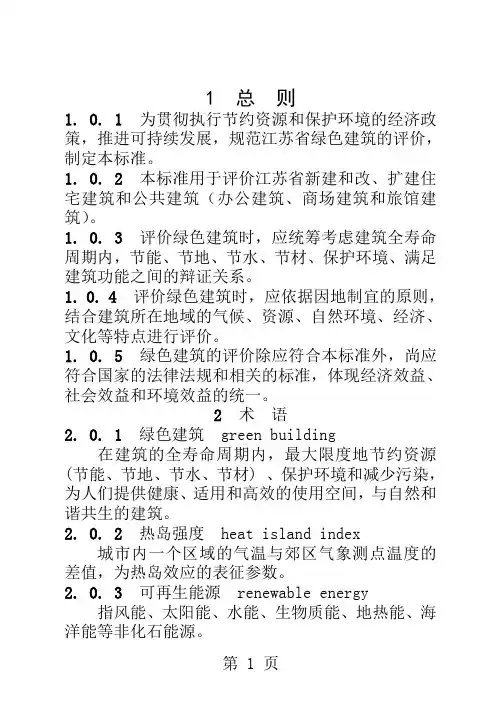 1 总 则

1. 0. 1 为贯彻执行节约资源和保护环境的经济政策，推进可持续发展，规范江苏省绿色建筑的评价，制定本标准。

1. 0. 2 本标准用于评价江苏省新建和改、扩建住宅建筑和公共建筑（办公建筑、商场建筑和旅馆建筑）。

1. 0. 3 评价绿色建筑时，应统筹考虑建筑全寿命周期内，节能、节地、节水、节材、保护环境、满足建筑功能之间的辩证关系。

1. 0. 4 评价绿色建筑时，应依据因地制宜的原则，结合建筑所在地域的气候、资源、自然环境、经济、文化等特点进行评价。

1. 0. 5 绿色建筑的评价除应符合本标准外，尚应符合国家的法律法规和相关的标准，体现经济效益、社会效益和环境效益的统一。

2 术 语

2. 0. 1 绿色建筑 green building

在建筑的全寿命周期内，最大限度地节约资源（节能、节地、节水、节材）、保护环境和减少污染，为人们提供健康、适用和高效的使用空间，与自然和谐共生的建筑。

2. 0. 2 热岛强度 heat island index

城市内一个区域的气温与郊区气象测点温度的差值，为热岛效应的表征参数。

2. 0. 3 可再生能源 renewable energy

指风能、太阳能、水能、生物质能、地热能、海洋能等非化石能源。

第 1 页